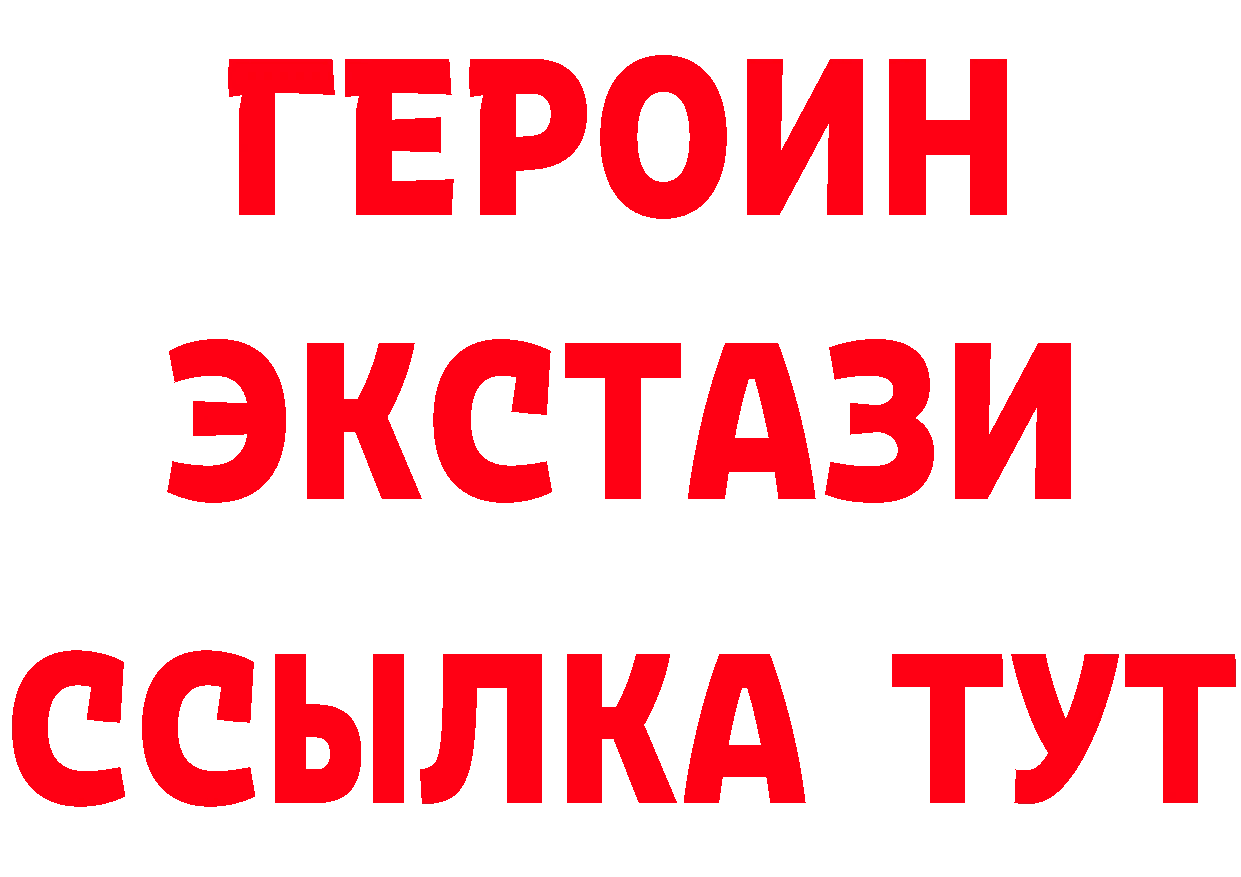 ГЕРОИН ЭКСТАЗИ ССЫЛКА ТУТ